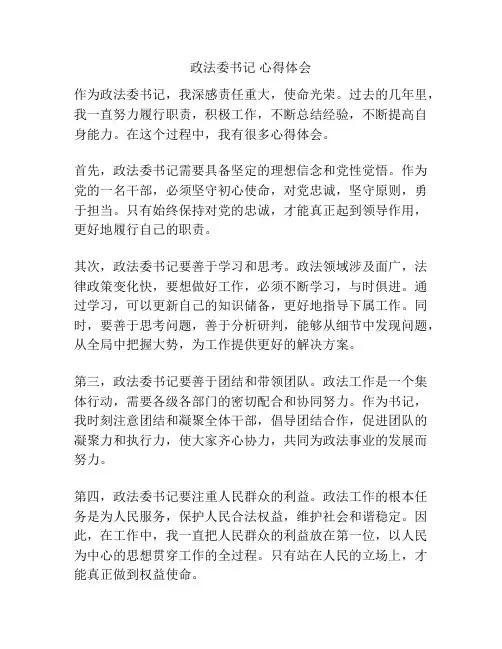 政法委书记 心得体会

作为政法委书记，我深感责任重大，使命光荣。过去的几年里，我一直努力履行职责，积极工作，不断总结经验，不断提高自身能力。在这个过程中，我有很多心得体会。

首先，政法委书记需要具备坚定的理想信念和党性觉悟。作为党的一名干部，必须坚守初心使命，对党忠诚，坚守原则，勇于担当。只有始终保持对党的忠诚，才能真正起到领导作用，更好地履行自己的职责。

其次，政法委书记要善于学习和思考。政法领域涉及面广，法律政策变化快，要想做好工作，必须不断学习，与时俱进。通过学习，可以更新自己的知识储备，更好地指导下属工作。同时，要善于思考问题，善于分析研判，能够从细节中发现问题，从全局中把握大势，为工作提供更好的解决方案。

第三，政法委书记要善于团结和带领团队。政法工作是一个集体行动，需要各级各部门的密切配合和协同努力。作为书记，我时刻注意团结和凝聚全体干部，倡导团结合作，促进团队的凝聚力和执行力，使大家齐心协力，共同为政法事业的发展而努力。

第四，政法委书记要注重人民群众的利益。政法工作的根本任务是为人民服务，保护人民合法权益，维护社会和谐稳定。因此，在工作中，我一直把人民群众的利益放在第一位，以人民为中心的思想贯穿工作的全过程。只有站在人民的立场上，才能真正做到权益使命。